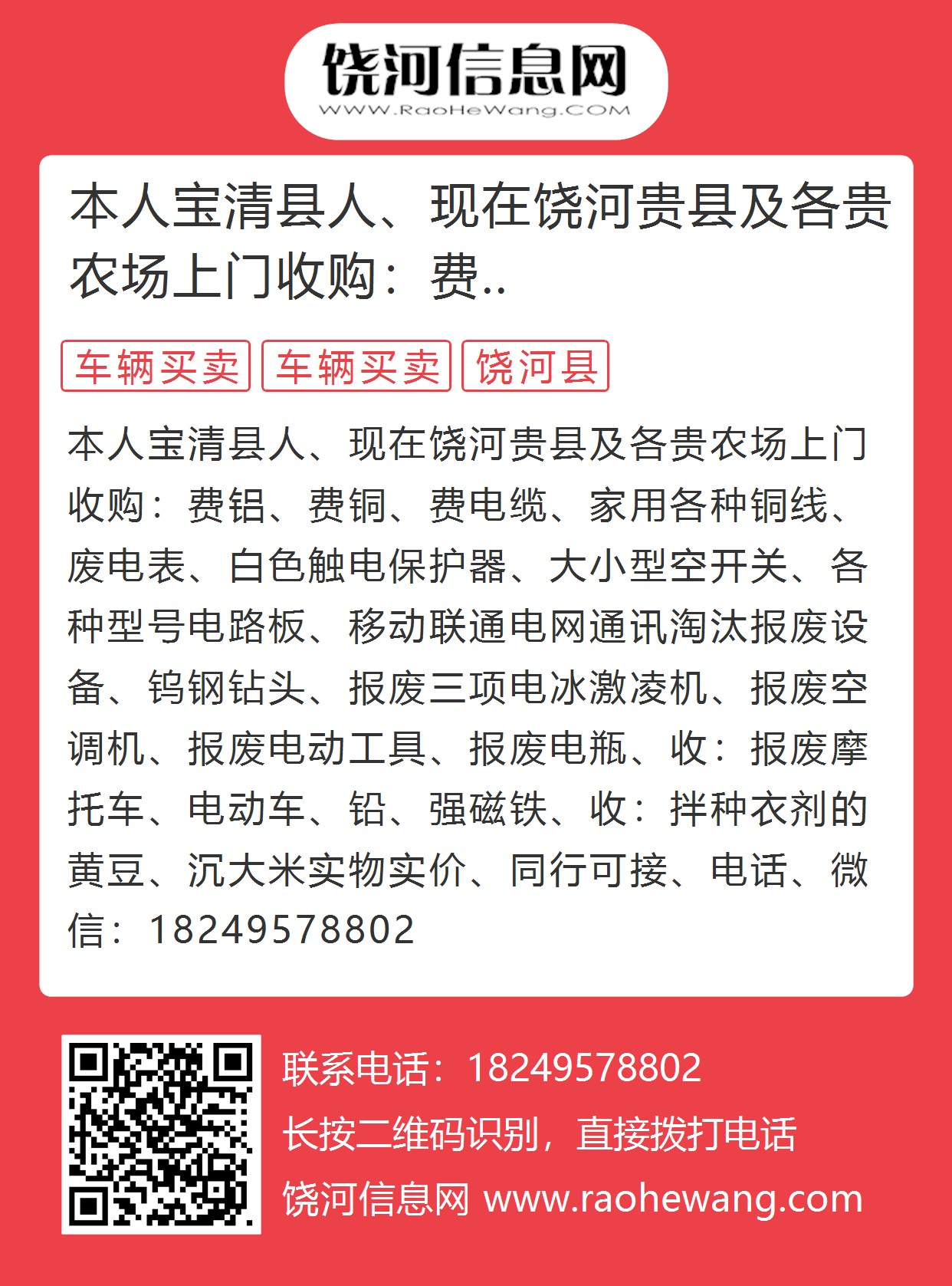 饶河信息网
WWW.RaoHeWang.COM

本人宝清县人、现在饶河贵县及各贵农场上门收购：费..

车辆买卖 车辆买卖 饶河县

本人宝清县人、现在饶河贵县及各贵农场上门收购：费铝、费铜、费电缆、家用各种铜线、废电表、白色触电保护器、大小型空开关、各种型号电路板、移动联通电网通讯淘汰报废设备、钨钢钻头、报废三项电冰激凌机、报废空调机、报废电动工具、报废电瓶、收：报废摩托车、电动车、铅、强磁铁、收：拌种衣剂的黄豆、沉大米实物实价、同行可接、电话、微信：18249578802

联系电话：18249578802
长按二维码识别，直接拨打电话
饶河信息网 www.raohewang.com